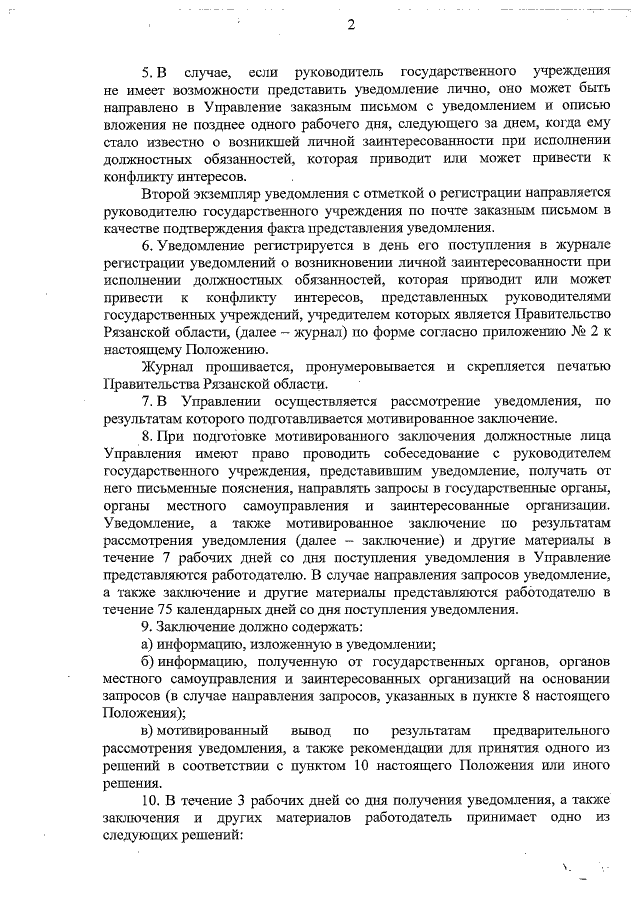 2

5. В случае, если руководитель государственного учреждения не имеет возможности представить уведомление лично, оно может быть направлено в Управление заказным письмом с уведомлением и описью вложения не позднее одного рабочего дня, следующего за днем, когда ему стало известно о возникшей личной заинтересованности при исполнении должностных обязанностей, которая приводит или может привести к конфликту интересов.

Второй экземпляр уведомления с отметкой о регистрации направляется руководителю государственного учреждения по почте заказным письмом в качестве подтверждения факта представления уведомления.

6. Уведомление регистрируется в день его поступления в журнале регистрации уведомлений о возникновении личной заинтересованности при исполнении должностных обязанностей, которая приводит или может привести к конфликту интересов, представленных руководителями государственных учреждений, учредителем которых является Правительство Рязанской области, (далее – журнал) по форме согласно приложению № 2 к настоящему Положению.

Журнал прошивается, пронумеровывается и скрепляется печатью Правительства Рязанской области.

7. В Управлении осуществляется рассмотрение уведомления, по результатам которого подготавливается мотивированное заключение.

8. При подготовке мотивированного заключения должностные лица Управления имеют право проводить собеседование с руководителем государственного учреждения, представившим уведомление, получать от него письменные пояснения, направлять запросы в государственные органы, органы местного самоуправления и заинтересованные организации. Уведомление, а также мотивированное заключение по результатам рассмотрения уведомления (далее – заключение) и другие материалы в течение 7 рабочих дней со дня поступления уведомления в Управление представляются работодателю. В случае направления запросов уведомление, а также заключение и другие материалы представляются работодателю в течение 75 календарных дней со дня поступления уведомления.

9. Заключение должно содержать:

а) информацию, изложенную в уведомлении;

б) информацию, полученную от государственных органов, органов местного самоуправления и заинтересованных организаций на основании запросов (в случае направления запросов, указанных в пункте 8 настоящего Положения);

в) мотивированный вывод по результатам предварительного рассмотрения уведомления, а также рекомендации для принятия одного из решений в соответствии с пунктом 10 настоящего Положения или иного решения.

10. В течение 3 рабочих дней со дня получения уведомления, а также заключения и других материалов работодатель принимает одно из следующих решений: